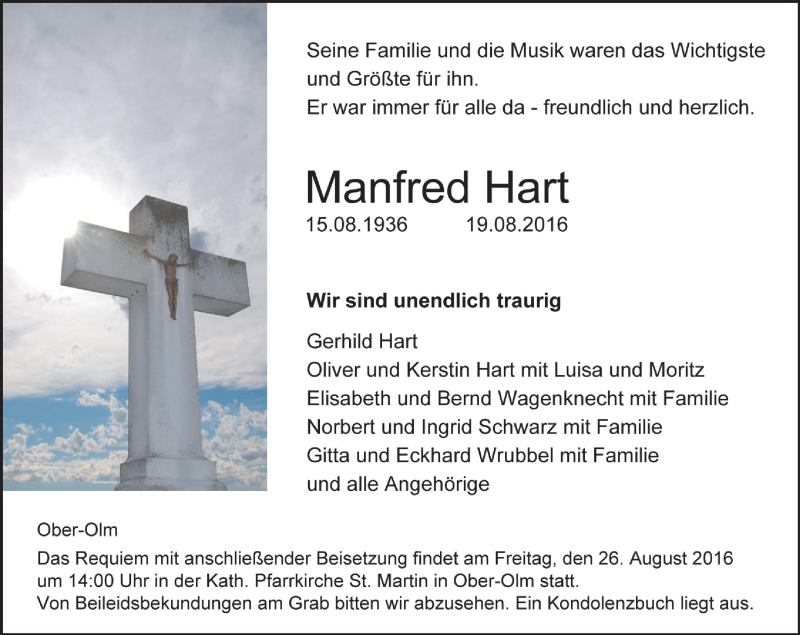 Seine Familie und die Musik waren das Wichtigste und Größte für ihn.
Er war immer für alle da - freundlich und herzlich.

Manfred Hart
15.08.1936 19.08.2016

Wir sind unendlich traurig

Gerhild Hart
Oliver und Kerstin Hart mit Luisa und Moritz
Elisabeth und Bernd Wagenknecht mit Familie
Norbert und Ingrid Schwarz mit Familie
Gitta und Eckhard Wrubbel mit Familie
und alle Angehörige

Ober-Olm

Das Requiem mit anschließender Beisetzung findet am Freitag, den 26. August 2016 um 14:00 Uhr in der Kath. Pfarrkirche St. Martin in Ober-Olm statt.
Von Beileidsbekundungen am Grab bitten wir abzusehen. Ein Kondolenzbuch liegt aus.